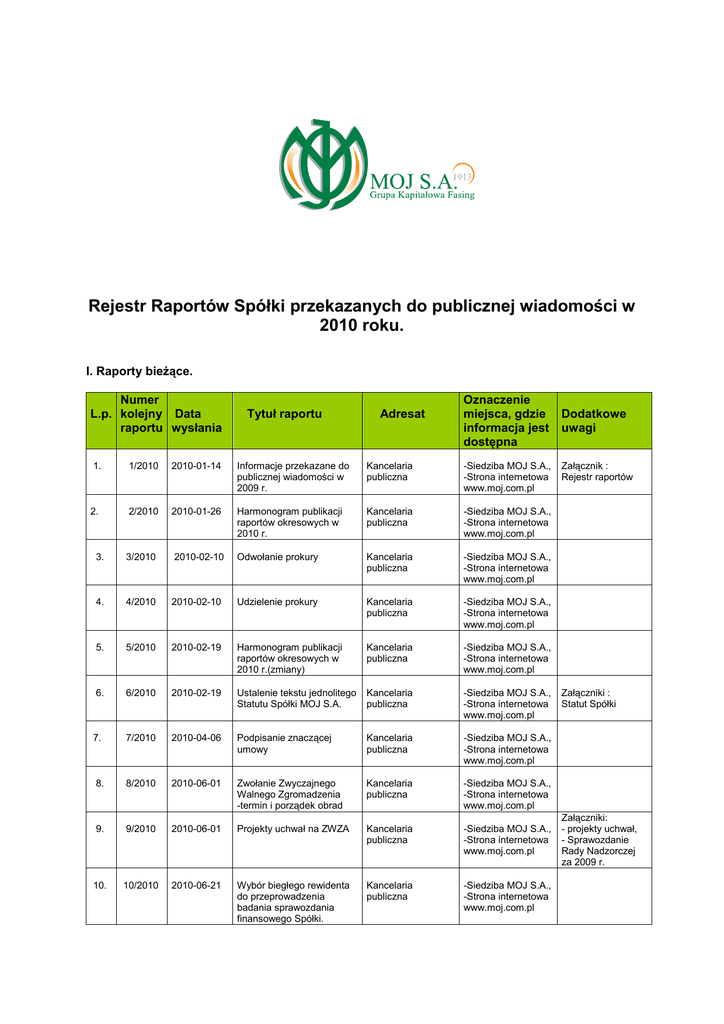 MOJ S.A. 1913
Grupa Kapitałowa Fasing

Rejestr Raportów Spółki przekazanych do publicznej wiadomości w 2010 roku.

I. Raporty bieżące.

| L.p. | Numer kolejny raportu | Data wysłania | Tytuł raportu | Adresat | Oznaczenie miejsca, gdzie informacja jest dostępna | Dodatkowe uwagi |
|---|---|---|---|---|---|---|
| 1. | 1/2010 | 2010-01-14 | Informacje przekazane do publicznej wiadomości w 2009 r. | Kancelaria publiczna | -Siedziba MOJ S.A., -Strona internetowa www.moj.com.pl | Załącznik : Rejestr raportów |
| 2. | 2/2010 | 2010-01-26 | Harmonogram publikacji raportów okresowych w 2010 r. | Kancelaria publiczna | -Siedziba MOJ S.A., -Strona internetowa www.moj.com.pl | |
| 3. | 3/2010 | 2010-02-10 | Odwołanie prokury | Kancelaria publiczna | -Siedziba MOJ S.A., -Strona internetowa www.moj.com.pl | |
| 4. | 4/2010 | 2010-02-10 | Udzielenie prokury | Kancelaria publiczna | -Siedziba MOJ S.A., -Strona internetowa www.moj.com.pl | |
| 5. | 5/2010 | 2010-02-19 | Harmonogram publikacji raportów okresowych w 2010 r.(zmiany) | Kancelaria publiczna | -Siedziba MOJ S.A., -Strona internetowa www.moj.com.pl | |
| 6. | 6/2010 | 2010-02-19 | Ustalenie tekstu jednolitego Statutu Spółki MOJ S.A. | Kancelaria publiczna | -Siedziba MOJ S.A., -Strona internetowa www.moj.com.pl | Załączniki : Statut Spółki |
| 7. | 7/2010 | 2010-04-06 | Podpisanie znaczącej umowy | Kancelaria publiczna | -Siedziba MOJ S.A., -Strona internetowa www.moj.com.pl | |
| 8. | 8/2010 | 2010-06-01 | Zwołanie Zwyczajnego Walnego Zgromadzenia -termin i porządek obrad | Kancelaria publiczna | -Siedziba MOJ S.A., -Strona internetowa www.moj.com.pl | |
| 9. | 9/2010 | 2010-06-01 | Projekty uchwał na ZWZA | Kancelaria publiczna | -Siedziba MOJ S.A., -Strona internetowa www.moj.com.pl | Załączniki: - projekty uchwał, - Sprawozdanie Rady Nadzorczej za 2009 r. |
| 10. | 10/2010 | 2010-06-21 | Wybór biegłego rewidenta do przeprowadzenia badania sprawozdania finansowego Spółki. | Kancelaria publiczna | -Siedziba MOJ S.A., -Strona internetowa www.moj.com.pl | |